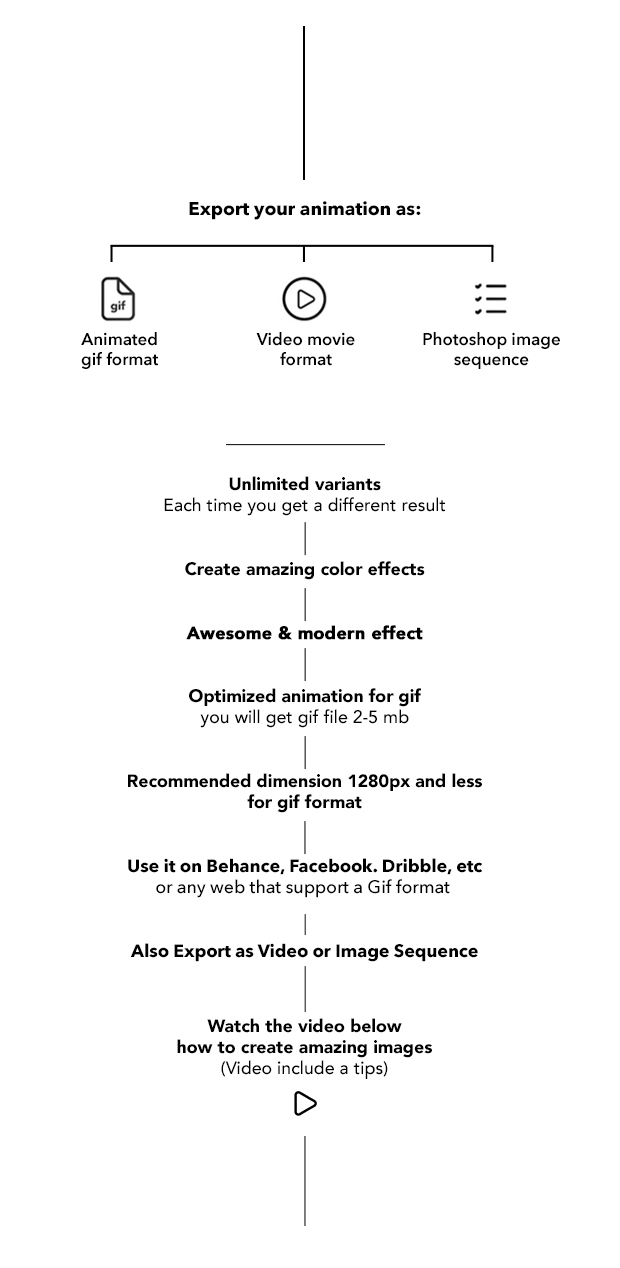 Export your animation as:

gif

Animated gif format

Video movie format

Photoshop image sequence

Unlimited variants
Each time you get a different result

Create amazing color effects

Awesome & modern effect

Optimized animation for gif
you will get gif file 2-5 mb

Recommended dimension 1280px and less for gif format

Use it on Behance, Facebook. Dribble, etc
or any web that support a Gif format

Also Export as Video or Image Sequence

Watch the video below
how to create amazing images
(Video include a tips)